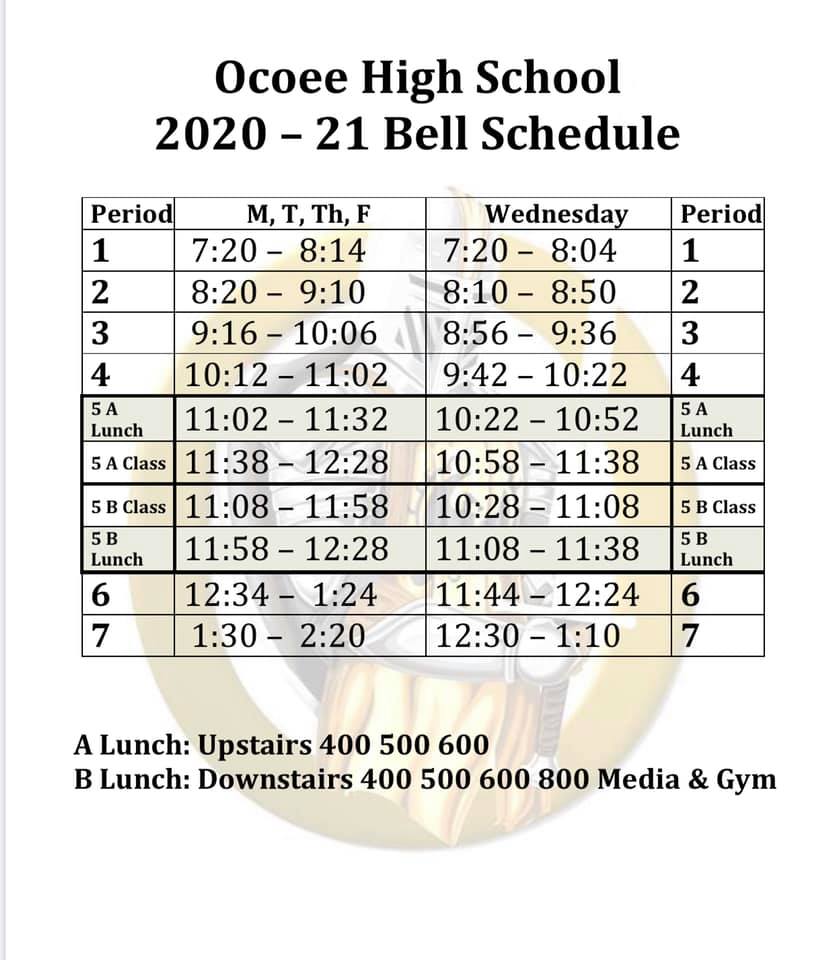 Ocoee High School
2020 – 21 Bell Schedule

| Period | M, T, Th, F | Wednesday | Period |
|---|---|---|---|
| 1 | 7:20 – 8:14 | 7:20 – 8:04 | 1 |
| 2 | 8:20 – 9:10 | 8:10 – 8:50 | 2 |
| 3 | 9:16 – 10:06 | 8:56 – 9:36 | 3 |
| 4 | 10:12 – 11:02 | 9:42 – 10:22 | 4 |
| 5 A Lunch | 11:02 – 11:32 | 10:22 – 10:52 | 5 A Lunch |
| 5 A Class | 11:38 – 12:28 | 10:58 – 11:38 | 5 A Class |
| 5 B Class | 11:08 – 11:58 | 10:28 – 11:08 | 5 B Class |
| 5 B Lunch | 11:58 – 12:28 | 11:08 – 11:38 | 5 B Lunch |
| 6 | 12:34 – 1:24 | 11:44 – 12:24 | 6 |
| 7 | 1:30 – 2:20 | 12:30 – 1:10 | 7 |

A Lunch: Upstairs 400 500 600
B Lunch: Downstairs 400 500 600 800 Media & Gym